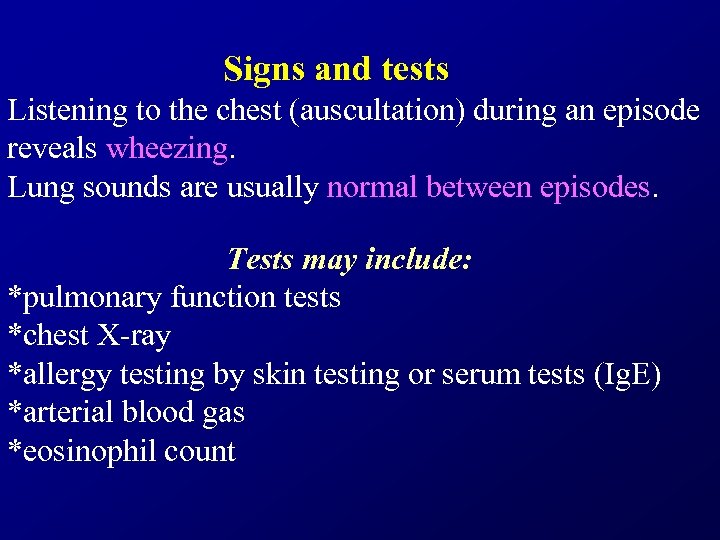 Signs and tests

Listening to the chest (auscultation) during an episode reveals wheezing.
Lung sounds are usually normal between episodes.

Tests may include:

*pulmonary function tests
*chest X-ray
*allergy testing by skin testing or serum tests (IgE)
*arterial blood gas
*eosinophil count